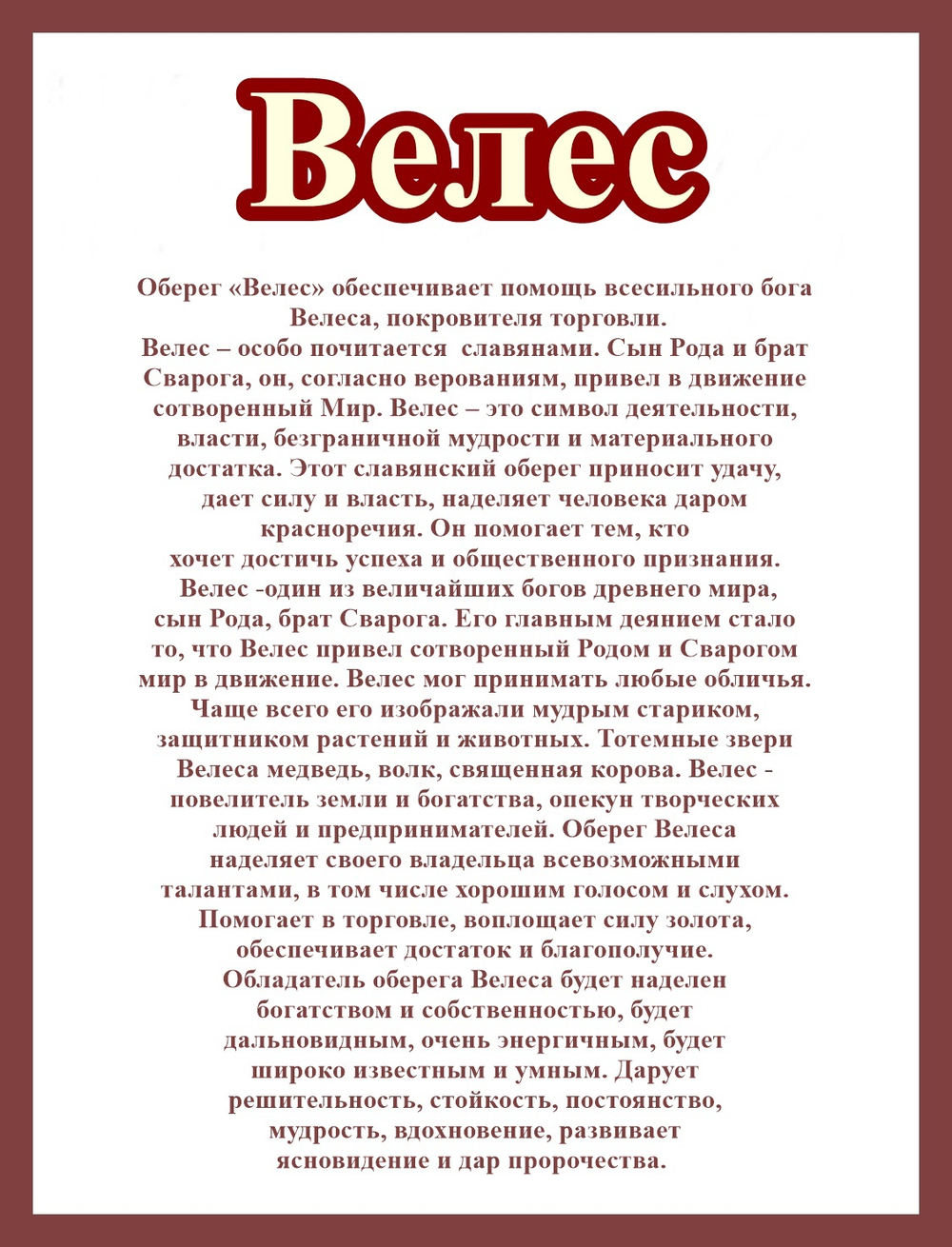 Велес

Оберег «Велес» обеспечивает помощь всесильного бога Велеса, покровителя торговли.
Велес – особо почитается славянами. Сын Рода и брат Сварога, он, согласно верованиям, привел в движение сотворенный Мир. Велес – это символ деятельности, власти, безграничной мудрости и материального достатка. Этот славянский оберег приносит удачу, дает силу и власть, наделяет человека даром красноречия. Он помогает тем, кто хочет достичь успеха и общественного признания.
Велес -один из величайших богов древнего мира, сын Рода, брат Сварога. Его главным деянием стало то, что Велес привел сотворенный Родом и Сварогом мир в движение. Велес мог принимать любые обличья. Чаще всего его изображали мудрым стариком, защитником растений и животных. Тотемные звери Велеса медведь, волк, священная корова. Велес - повелитель земли и богатства, опекун творческих людей и предпринимателей. Оберег Велеса наделяет своего владельца всевозможными талантами, в том числе хорошим голосом и слухом. Помогает в торговле, воплощает силу золота, обеспечивает достаток и благополучие.
Обладатель оберега Велеса будет наделен богатством и собственностью, будет дальновидным, очень энергичным, будет широко известным и умным. Дарует решительность, стойкость, постоянство, мудрость, вдохновение, развивает ясновидение и дар пророчества.